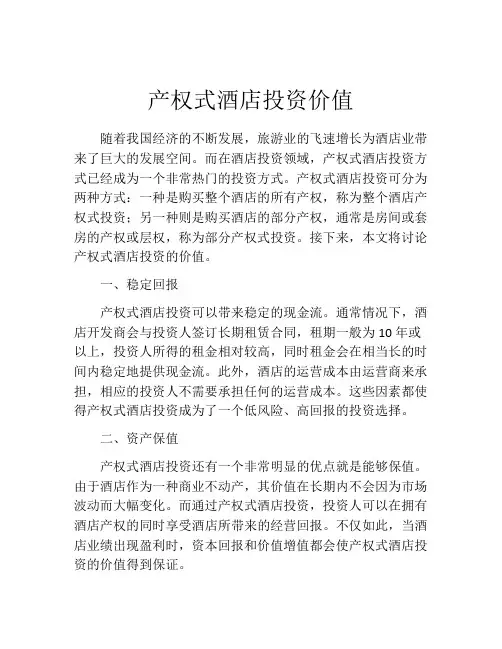 产权式酒店投资价值

随着我国经济的不断发展，旅游业的飞速增长为酒店业带来了巨大的发展空间。而在酒店投资领域，产权式酒店投资方式已经成为一个非常热门的投资方式。产权式酒店投资可分为两种方式：一种是购买整个酒店的所有产权，称为整个酒店产权式投资；另一种则是购买酒店的部分产权，通常是房间或套房的产权或层权，称为部分产权式投资。接下来，本文将讨论产权式酒店投资的价值。

一、稳定回报

产权式酒店投资可以带来稳定的现金流。通常情况下，酒店开发商会与投资人签订长期租赁合同，租期一般为 10 年或以上，投资人所得的租金相对较高，同时租金会在相当长的时间内稳定地提供现金流。此外，酒店的运营成本由运营商来承担，相应的投资人不需要承担任何的运营成本。这些因素都使得产权式酒店投资成为了一个低风险、高回报的投资选择。

二、资产保值

产权式酒店投资还有一个非常明显的优点就是能够保值。由于酒店作为一种商业不动产，其价值在长期内不会因为市场波动而大幅变化。而通过产权式酒店投资，投资人可以在拥有酒店产权的同时享受酒店所带来的经营回报。不仅如此，当酒店业绩出现盈利时，资本回报和价值增值都会使产权式酒店投资的价值得到保证。